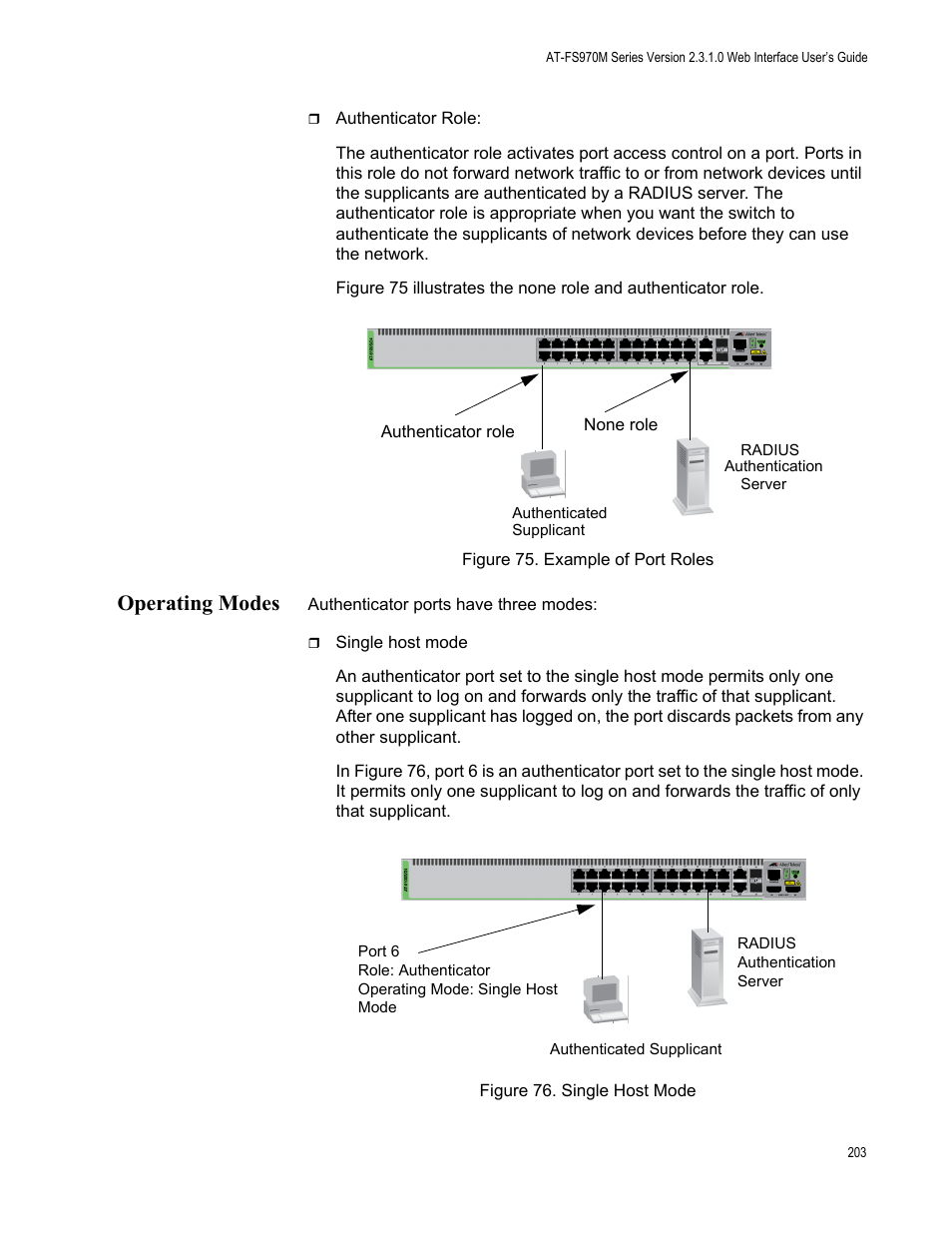 AT-FS970M Series Version 2.3.1.0 Web Interface User's Guide

❒ Authenticator Role:

The authenticator role activates port access control on a port. Ports in this role do not forward network traffic to or from network devices until the supplicants are authenticated by a RADIUS server. The authenticator role is appropriate when you want the switch to authenticate the supplicants of network devices before they can use the network.

Figure 75 illustrates the none role and authenticator role.

Authenticator role

None role

RADIUS Authentication Server

Authenticated Supplicant

Figure 75. Example of Port Roles

Operating Modes

Authenticator ports have three modes:

❒ Single host mode

An authenticator port set to the single host mode permits only one supplicant to log on and forwards only the traffic of that supplicant. After one supplicant has logged on, the port discards packets from any other supplicant.

In Figure 76, port 6 is an authenticator port set to the single host mode. It permits only one supplicant to log on and forwards the traffic of only that supplicant.

Port 6
Role: Authenticator
Operating Mode: Single Host Mode

RADIUS Authentication Server

Authenticated Supplicant

Figure 76. Single Host Mode

203